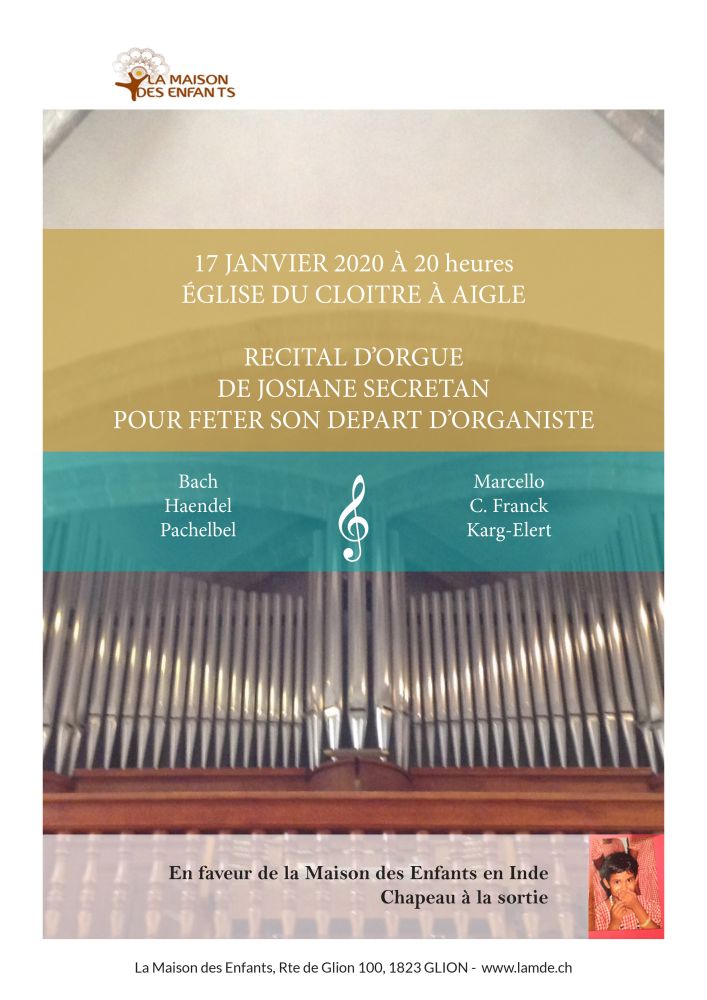 LA MAISON DES ENFANTS

17 JANVIER 2020 À 20 heures
ÉGLISE DU CLOITRE À AIGLE

RECITAL D'ORGUE
DE JOSIANE SECRETAN
POUR FETER SON DEPART D'ORGANISTE

Bach
Haendel
Pachelbel

Marcello
C. Franck
Karg-Elert

En faveur de la Maison des Enfants en Inde
Chapeau à la sortie

La Maison des Enfants, Rte de Glion 100, 1823 GLION - www.lamde.ch